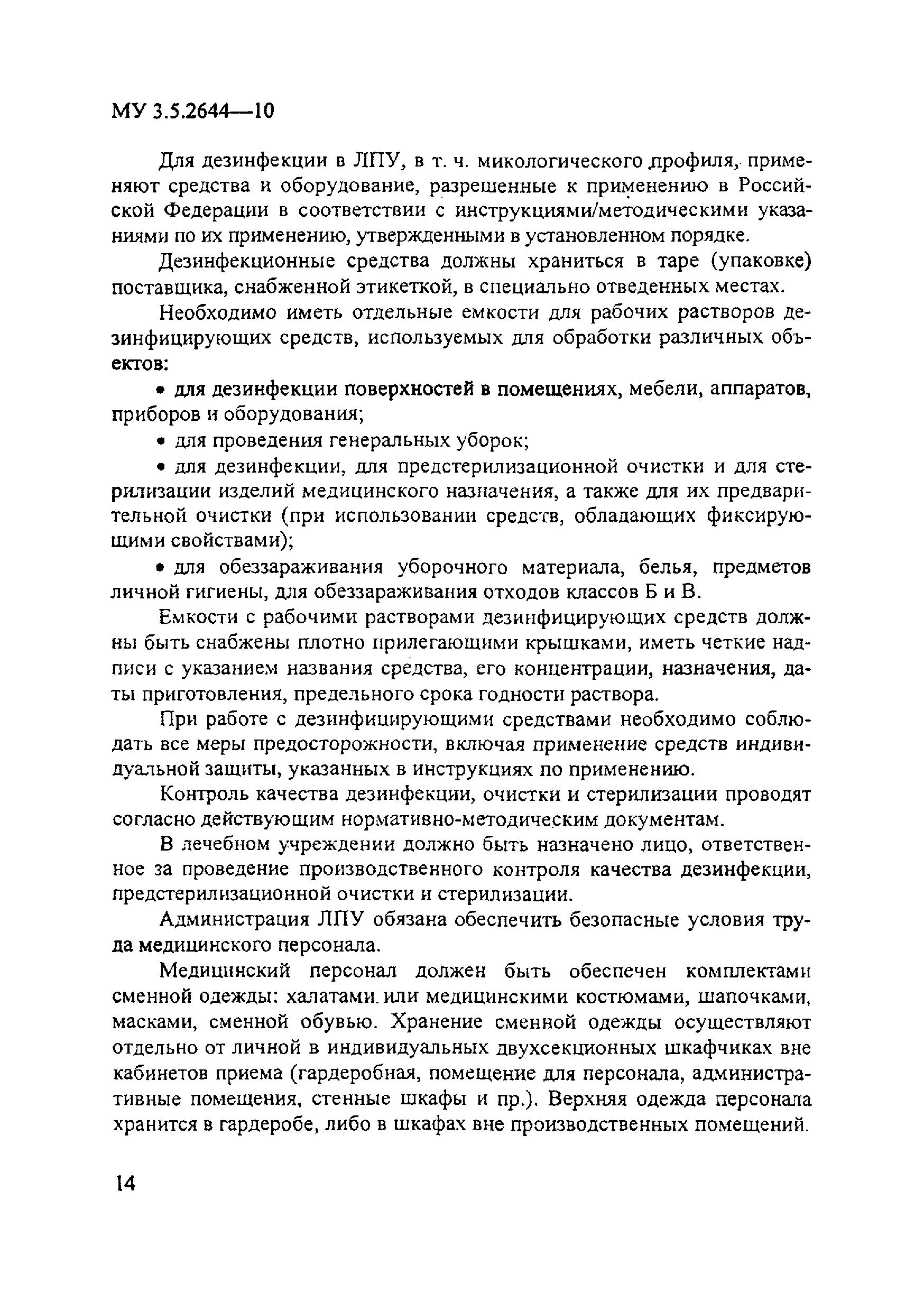 МУ 3.5.2644—10

Для дезинфекции в ЛПУ, в т. ч. микологического профиля, применяют средства и оборудование, разрешенные к применению в Российской Федерации в соответствии с инструкциями/методическими указаниями по их применению, утвержденными в установленном порядке.

Дезинфекционные средства должны храниться в таре (упаковке) поставщика, снабженной этикеткой, в специально отведенных местах.

Необходимо иметь отдельные емкости для рабочих растворов дезинфицирующих средств, используемых для обработки различных объектов:

• для дезинфекции поверхностей в помещениях, мебели, аппаратов, приборов и оборудования;

• для проведения генеральных уборок;

• для дезинфекции, для предстерилизационной очистки и для стерилизации изделий медицинского назначения, а также для их предварительной очистки (при использовании средств, обладающих фиксирующими свойствами);

• для обеззараживания уборочного материала, белья, предметов личной гигиены, для обеззараживания отходов классов Б и В.

Емкости с рабочими растворами дезинфицирующих средств должны быть снабжены плотно прилегающими крышками, иметь четкие надписи с указанием названия средства, его концентрации, назначения, даты приготовления, предельного срока годности раствора.

При работе с дезинфицирующими средствами необходимо соблюдать все меры предосторожности, включая применение средств индивидуальной защиты, указанных в инструкциях по применению.

Контроль качества дезинфекции, очистки и стерилизации проводят согласно действующим нормативно-методическим документам.

В лечебном учреждении должно быть назначено лицо, ответственное за проведение производственного контроля качества дезинфекции, предстерилизационной очистки и стерилизации.

Администрация ЛПУ обязана обеспечить безопасные условия труда медицинского персонала.

Медицинский персонал должен быть обеспечен комплектами сменной одежды: халатами или медицинскими костюмами, шапочками, масками, сменной обувью. Хранение сменной одежды осуществляют отдельно от личной в индивидуальных двухсекционных шкафчиках вне кабинетов приема (гардеробная, помещение для персонала, административные помещения, стенные шкафы и пр.). Верхняя одежда персонала хранится в гардеробе, либо в шкафах вне производственных помещений.

14